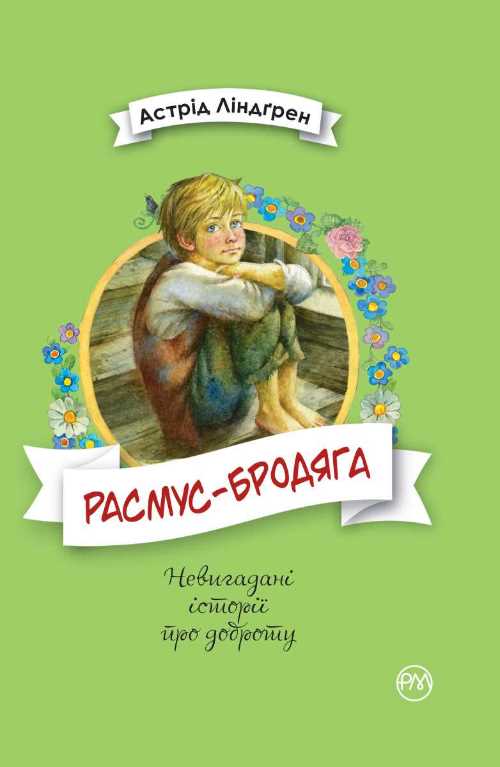 Астрід Ліндґрен

РАСМУС-БРОДЯГА

Невигадані історії про доброту

РМ